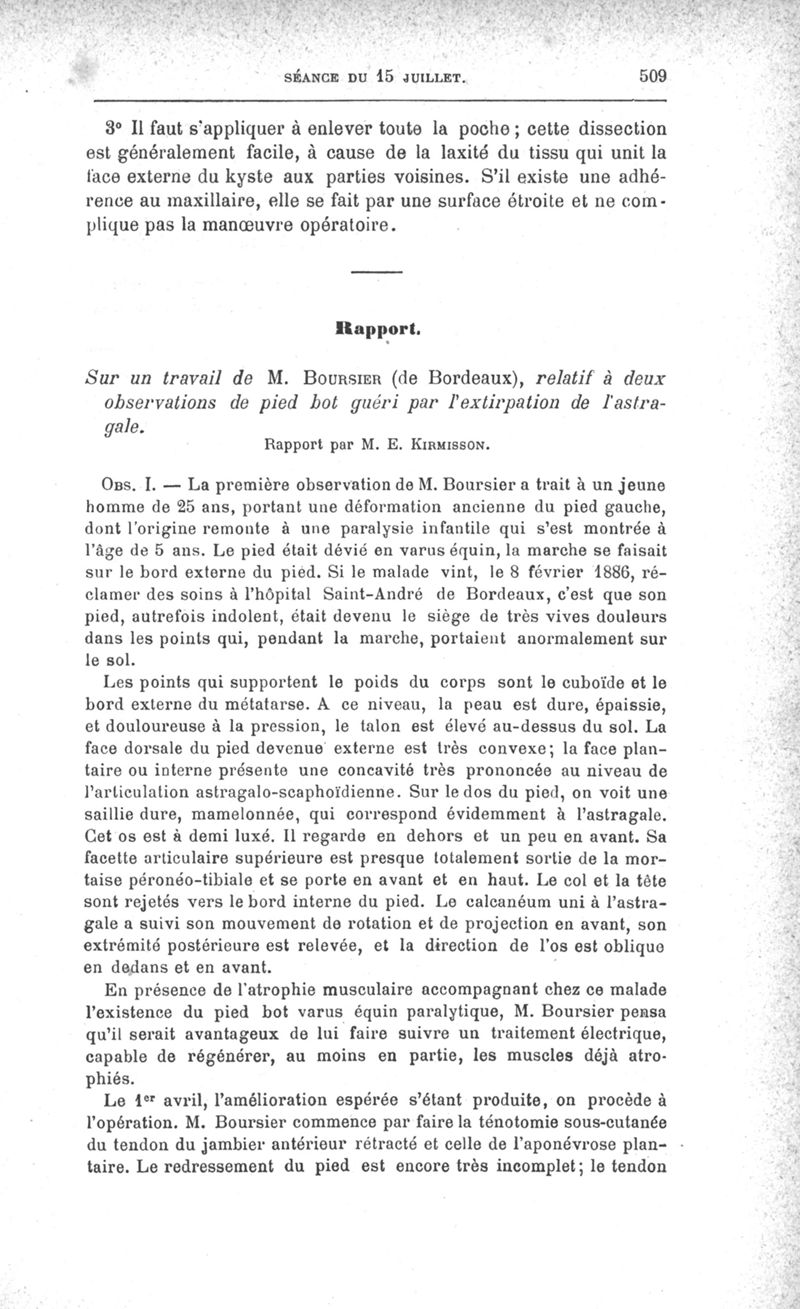 SÉANCE DU 15 JUILLET. 509

3° Il faut s'appliquer à enlever toute la poche ; cette dissection est généralement facile, à cause de la laxité du tissu qui unit la face externe du kyste aux parties voisines. S'il existe une adhérence au maxillaire, elle se fait par une surface étroite et ne complique pas la manœuvre opératoire.

Rapport.

Sur un travail de M. Boursier (de Bordeaux), relatif à deux observations de pied bot guéri par l'extirpation de l'astragale.

Rapport par M. E. Kirmisson.

Obs. I. — La première observation de M. Boursier a trait à un jeune homme de 25 ans, portant une déformation ancienne du pied gauche, dont l'origine remonte à une paralysie infantile qui s'est montrée à l'âge de 5 ans. Le pied était dévié en varus équin, la marche se faisait sur le bord externe du pied. Si le malade vint, le 8 février 1886, réclamer des soins à l'hôpital Saint-André de Bordeaux, c'est que son pied, autrefois indolent, était devenu le siège de très vives douleurs dans les points qui, pendant la marche, portaient anormalement sur le sol.

Les points qui supportent le poids du corps sont le cuboïde et le bord externe du métatarse. A ce niveau, la peau est dure, épaissie, et douloureuse à la pression, le talon est élevé au-dessus du sol. La face dorsale du pied devenue externe est très convexe; la face plantaire ou interne présente une concavité très prononcée au niveau de l'articulation astragalo-scaphoïdienne. Sur le dos du pied, on voit une saillie dure, mamelonnée, qui correspond évidemment à l'astragale. Cet os est à demi luxé. Il regarde en dehors et un peu en avant. Sa facette articulaire supérieure est presque totalement sortie de la mortaise péronéo-tibiale et se porte en avant et en haut. Le col et la tête sont rejetés vers le bord interne du pied. Le calcanéum uni à l'astragale a suivi son mouvement de rotation et de projection en avant, son extrémité postérieure est relevée, et la direction de l'os est oblique en dedans et en avant.

En présence de l'atrophie musculaire accompagnant chez ce malade l'existence du pied bot varus équin paralytique, M. Boursier pensa qu'il serait avantageux de lui faire suivre un traitement électrique, capable de régénérer, au moins en partie, les muscles déjà atrophiés.

Le 1er avril, l'amélioration espérée s'étant produite, on procède à l'opération. M. Boursier commence par faire la ténotomie sous-cutanée du tendon du jambier antérieur rétracté et celle de l'aponévrose plantaire. Le redressement du pied est encore très incomplet; le tendon